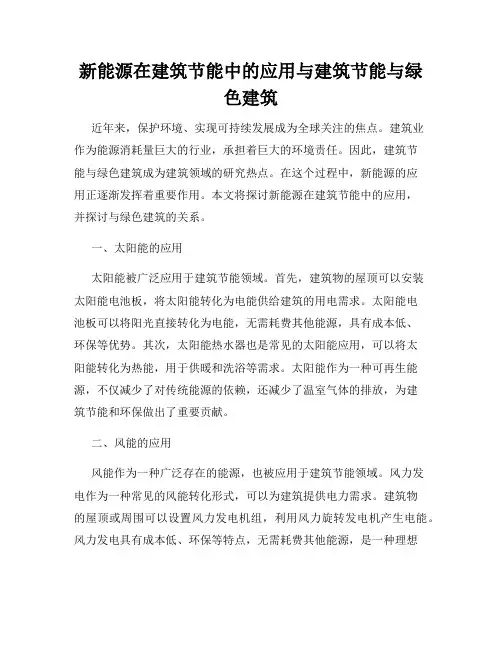 新能源在建筑节能中的应用与建筑节能与绿色建筑

近年来，保护环境、实现可持续发展成为全球关注的焦点。建筑业作为能源消耗量巨大的行业，承担着巨大的环境责任。因此，建筑节能与绿色建筑成为建筑领域的研究热点。在这个过程中，新能源的应用正逐渐发挥着重要作用。本文将探讨新能源在建筑节能中的应用，并探讨与绿色建筑的关系。

一、太阳能的应用

太阳能被广泛应用于建筑节能领域。首先，建筑物的屋顶可以安装太阳能电池板，将太阳能转化为电能供给建筑的用电需求。太阳能电池板可以将阳光直接转化为电能，无需耗费其他能源，具有成本低、环保等优势。其次，太阳能热水器也是常见的太阳能应用，可以将太阳能转化为热能，用于供暖和洗浴等需求。太阳能作为一种可再生能源，不仅减少了对传统能源的依赖，还减少了温室气体的排放，为建筑节能和环保做出了重要贡献。

二、风能的应用

风能作为一种广泛存在的能源，也被应用于建筑节能领域。风力发电作为一种常见的风能转化形式，可以为建筑提供电力需求。建筑物的屋顶或周围可以设置风力发电机组，利用风力旋转发电机产生电能。风力发电具有成本低、环保等特点，无需耗费其他能源，是一种理想